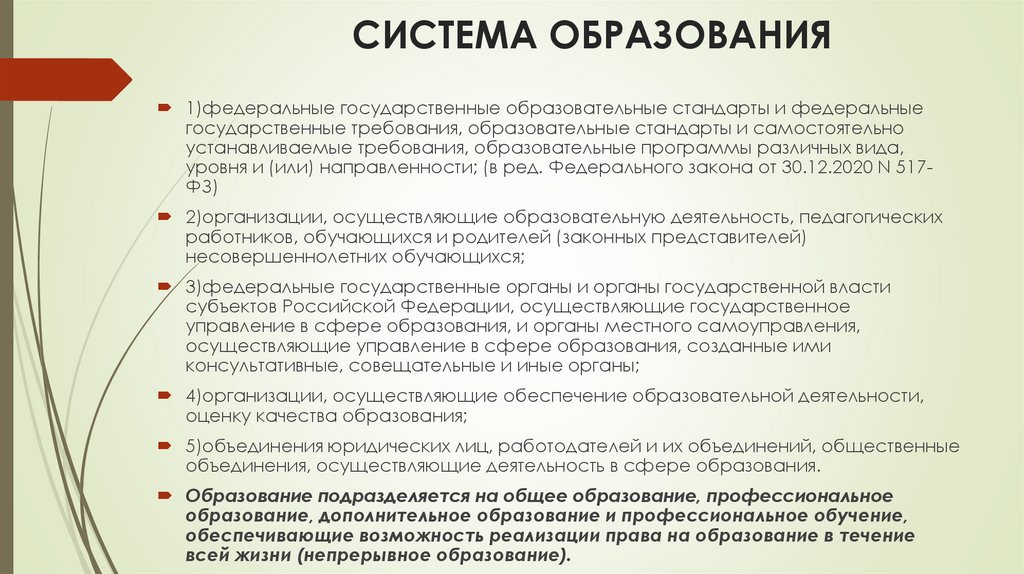 СИСТЕМА ОБРАЗОВАНИЯ

1)федеральные государственные образовательные стандарты и федеральные государственные требования, образовательные стандарты и самостоятельно устанавливаемые требования, образовательные программы различных вида, уровня и (или) направленности; (в ред. Федерального закона от 30.12.2020 N 517-ФЗ)

2)организации, осуществляющие образовательную деятельность, педагогических работников, обучающихся и родителей (законных представителей) несовершеннолетних обучающихся;

3)федеральные государственные органы и органы государственной власти субъектов Российской Федерации, осуществляющие государственное управление в сфере образования, и органы местного самоуправления, осуществляющие управление в сфере образования, созданные ими консультативные, совещательные и иные органы;

4)организации, осуществляющие обеспечение образовательной деятельности, оценку качества образования;

5)объединения юридических лиц, работодателей и их объединений, общественные объединения, осуществляющие деятельность в сфере образования.

Образование подразделяется на общее образование, профессиональное образование, дополнительное образование и профессиональное обучение, обеспечивающие возможность реализации права на образование в течение всей жизни (непрерывное образование).